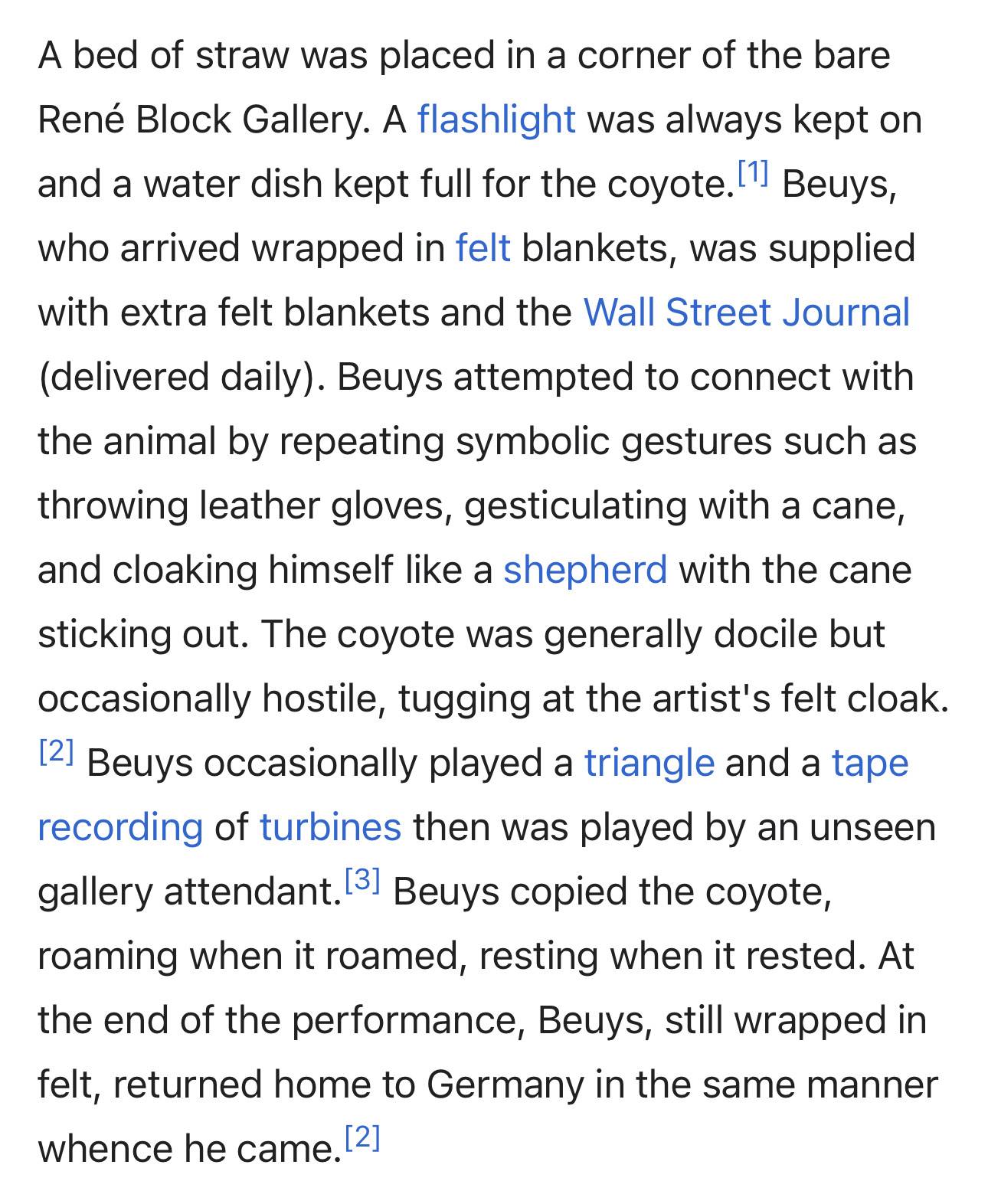 A bed of straw was placed in a corner of the bare René Block Gallery. A flashlight was always kept on and a water dish kept full for the coyote.[1] Beuys, who arrived wrapped in felt blankets, was supplied with extra felt blankets and the Wall Street Journal (delivered daily). Beuys attempted to connect with the animal by repeating symbolic gestures such as throwing leather gloves, gesticulating with a cane, and cloaking himself like a shepherd with the cane sticking out. The coyote was generally docile but occasionally hostile, tugging at the artist's felt cloak.[2] Beuys occasionally played a triangle and a tape recording of turbines then was played by an unseen gallery attendant.[3] Beuys copied the coyote, roaming when it roamed, resting when it rested. At the end of the performance, Beuys, still wrapped in felt, returned home to Germany in the same manner whence he came.[2]